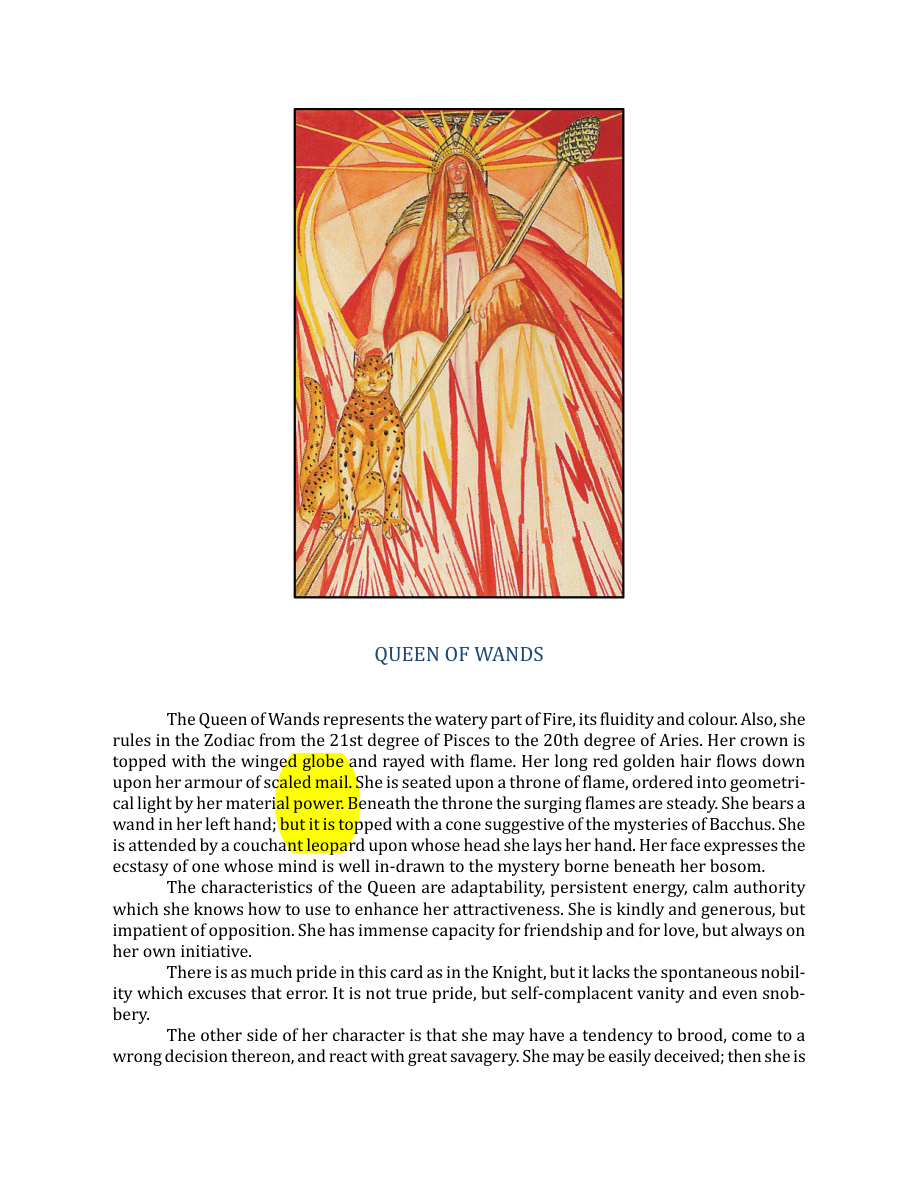 QUEEN OF WANDS

The Queen of Wands represents the watery part of Fire, its fluidity and colour. Also, she rules in the Zodiac from the 21st degree of Pisces to the 20th degree of Aries. Her crown is topped with the winged globe and rayed with flame. Her long red golden hair flows down upon her armour of scaled mail. She is seated upon a throne of flame, ordered into geometrical light by her material power. Beneath the throne the surging flames are steady. She bears a wand in her left hand; but it is topped with a cone suggestive of the mysteries of Bacchus. She is attended by a couchant leopard upon whose head she lays her hand. Her face expresses the ecstasy of one whose mind is well in-drawn to the mystery borne beneath her bosom.

The characteristics of the Queen are adaptability, persistent energy, calm authority which she knows how to use to enhance her attractiveness. She is kindly and generous, but impatient of opposition. She has immense capacity for friendship and for love, but always on her own initiative.

There is as much pride in this card as in the Knight, but it lacks the spontaneous nobility which excuses that error. It is not true pride, but self-complacent vanity and even snobbery.

The other side of her character is that she may have a tendency to brood, come to a wrong decision thereon, and react with great savagery. She may be easily deceived; then she is